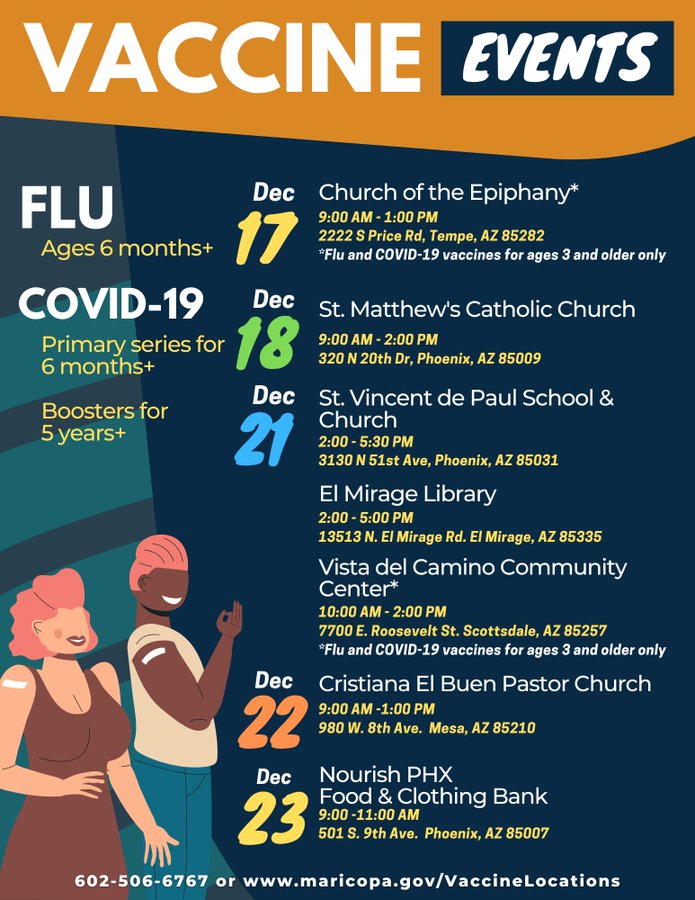 VACCINE EVENTS

FLU
Ages 6 months+

COVID-19
Primary series for 6 months+

Boosters for 5 years+

Dec 17
Church of the Epiphany*
9:00 AM - 1:00 PM
2222 S Price Rd, Tempe, AZ 85282
*Flu and COVID-19 vaccines for ages 3 and older only

Dec 18
St. Matthew's Catholic Church
9:00 AM - 2:00 PM
320 N 20th Dr, Phoenix, AZ 85009

Dec 21
St. Vincent de Paul School & Church
2:00 - 5:30 PM
3130 N 51st Ave, Phoenix, AZ 85031

El Mirage Library
2:00 - 5:00 PM
13513 N. El Mirage Rd. El Mirage, AZ 85335

Vista del Camino Community Center*
10:00 AM - 2:00 PM
7700 E. Roosevelt St. Scottsdale, AZ 85257
*Flu and COVID-19 vaccines for ages 3 and older only

Dec 22
Cristiana El Buen Pastor Church
9:00 AM -1:00 PM
980 W. 8th Ave. Mesa, AZ 85210

Dec 23
Nourish PHX
Food & Clothing Bank
9:00 -11:00 AM
501 S. 9th Ave. Phoenix, AZ 85007

602-506-6767 or www.maricopa.gov/VaccineLocations